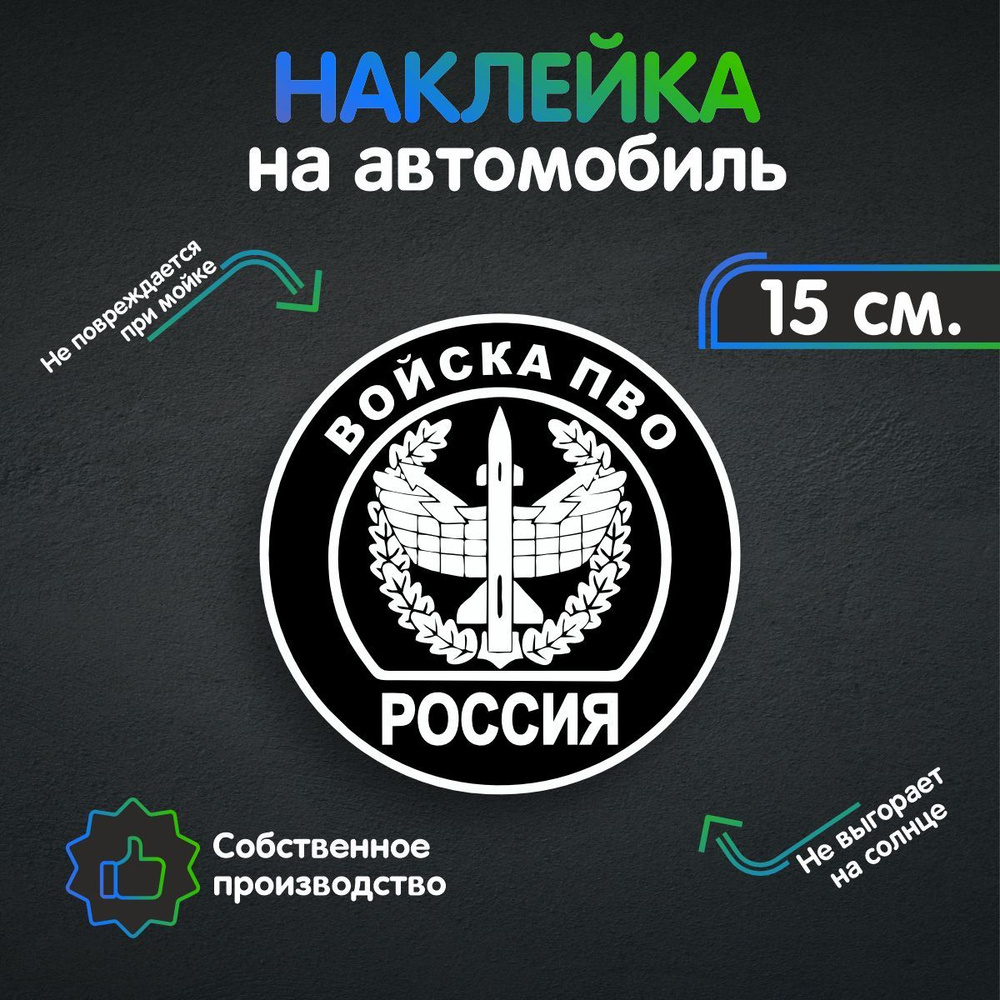 НАКЛЕЙКА
на автомобиль

Не повреждается при мойке

15 см.

ВОЙСКА ПВО

РОССИЯ

Собственное производство

Не выгорает на солнце